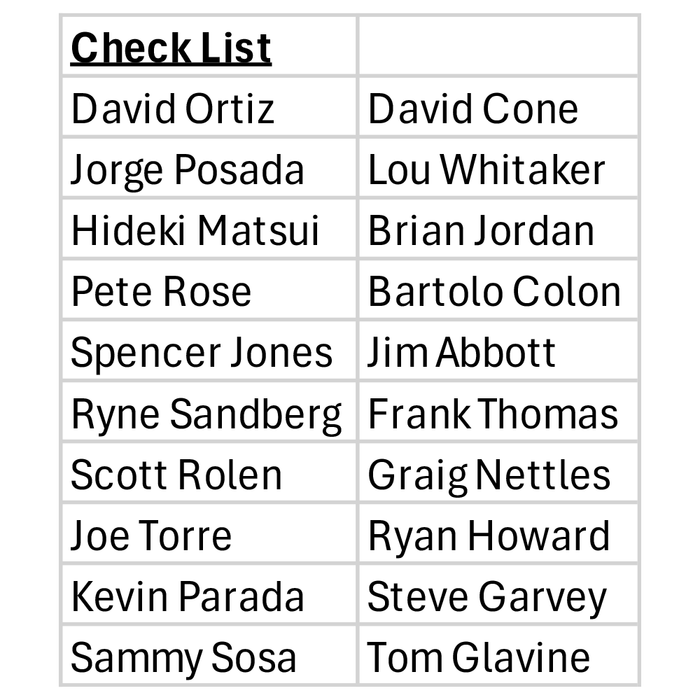 | Check List | |
|---|---|
| David Ortiz | David Cone |
| Jorge Posada | Lou Whitaker |
| Hideki Matsui | Brian Jordan |
| Pete Rose | Bartolo Colon |
| Spencer Jones | Jim Abbott |
| Ryne Sandberg | Frank Thomas |
| Scott Rolen | Graig Nettles |
| Joe Torre | Ryan Howard |
| Kevin Parada | Steve Garvey |
| Sammy Sosa | Tom Glavine |